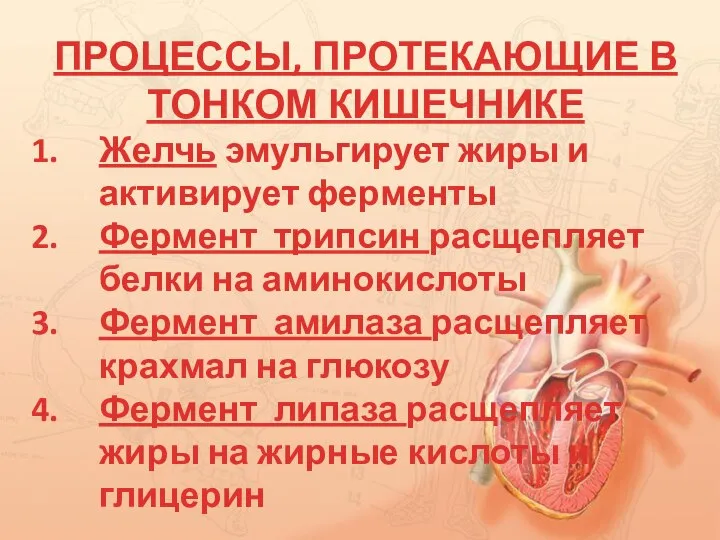 ПРОЦЕССЫ, ПРОТЕКАЮЩИЕ В ТОНКОМ КИШЕЧНИКЕ

1. Желчь эмульгирует жиры и активирует ферменты
2. Фермент трипсин расщепляет белки на аминокислоты
3. Фермент амилаза расщепляет крахмал на глюкозу
4. Фермент липаза расщепляет жиры на жирные кислоты и глицерин